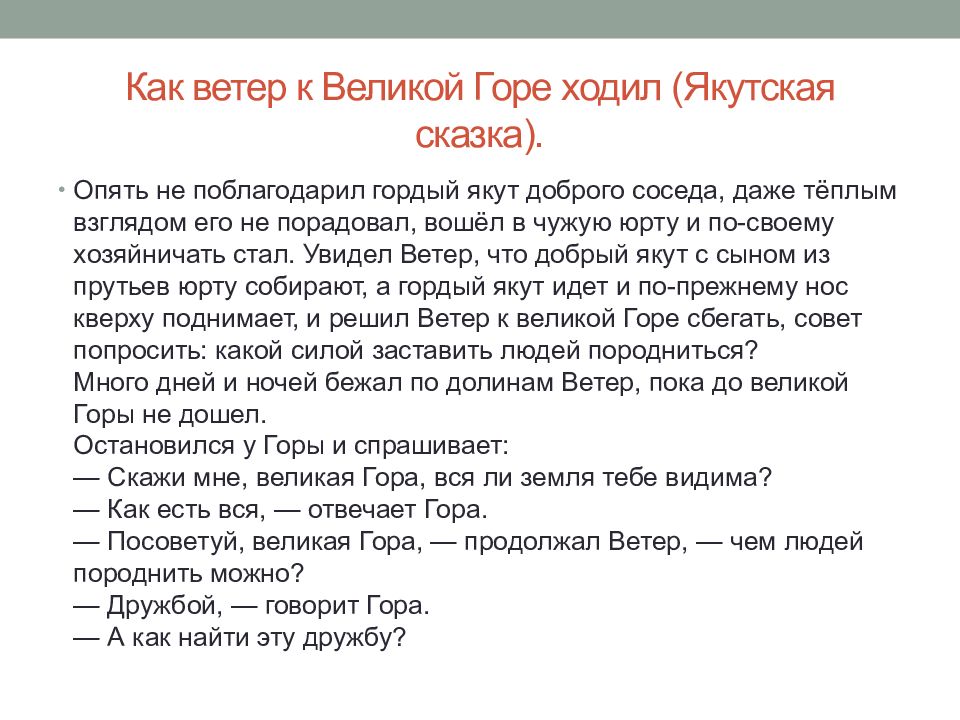 Как ветер к Великой Горе ходил (Якутская сказка).

• Опять не поблагодарил гордый якут доброго соседа, даже тёплым взглядом его не порадовал, вошёл в чужую юрту и по-своему хозяйничать стал. Увидел Ветер, что добрый якут с сыном из прутьев юрту собирают, а гордый якут идет и по-прежнему нос кверху поднимает, и решил Ветер к великой Горе сбегать, совет попросить: какой силой заставить людей породниться?
Много дней и ночей бежал по долинам Ветер, пока до великой Горы не дошел.
Остановился у Горы и спрашивает:
— Скажи мне, великая Гора, вся ли земля тебе видима?
— Как есть вся, — отвечает Гора.
— Посоветуй, великая Гора, — продолжал Ветер, — чем людей породнить можно?
— Дружбой, — говорит Гора.
— А как найти эту дружбу?